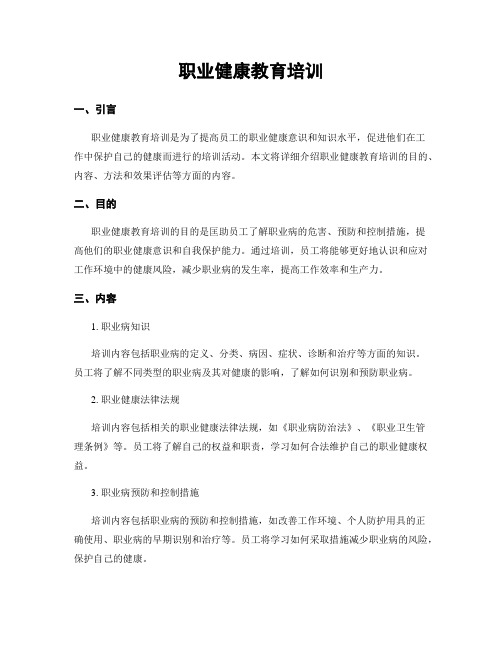 职业健康教育培训

一、引言

职业健康教育培训是为了提高员工的职业健康意识和知识水平，促进他们在工作中保护自己的健康而进行的培训活动。本文将详细介绍职业健康教育培训的目的、内容、方法和效果评估等方面的内容。

二、目的

职业健康教育培训的目的是匡助员工了解职业病的危害、预防和控制措施，提高他们的职业健康意识和自我保护能力。通过培训，员工将能够更好地认识和应对工作环境中的健康风险，减少职业病的发生率，提高工作效率和生产力。

三、内容

1. 职业病知识

培训内容包括职业病的定义、分类、病因、症状、诊断和治疗等方面的知识。员工将了解不同类型的职业病及其对健康的影响，了解如何识别和预防职业病。

2. 职业健康法律法规

培训内容包括相关的职业健康法律法规，如《职业病防治法》、《职业卫生管理条例》等。员工将了解自己的权益和职责，学习如何合法维护自己的职业健康权益。

3. 职业病预防和控制措施

培训内容包括职业病的预防和控制措施，如改善工作环境、个人防护用具的正确使用、职业病的早期识别和治疗等。员工将学习如何采取措施减少职业病的风险，保护自己的健康。